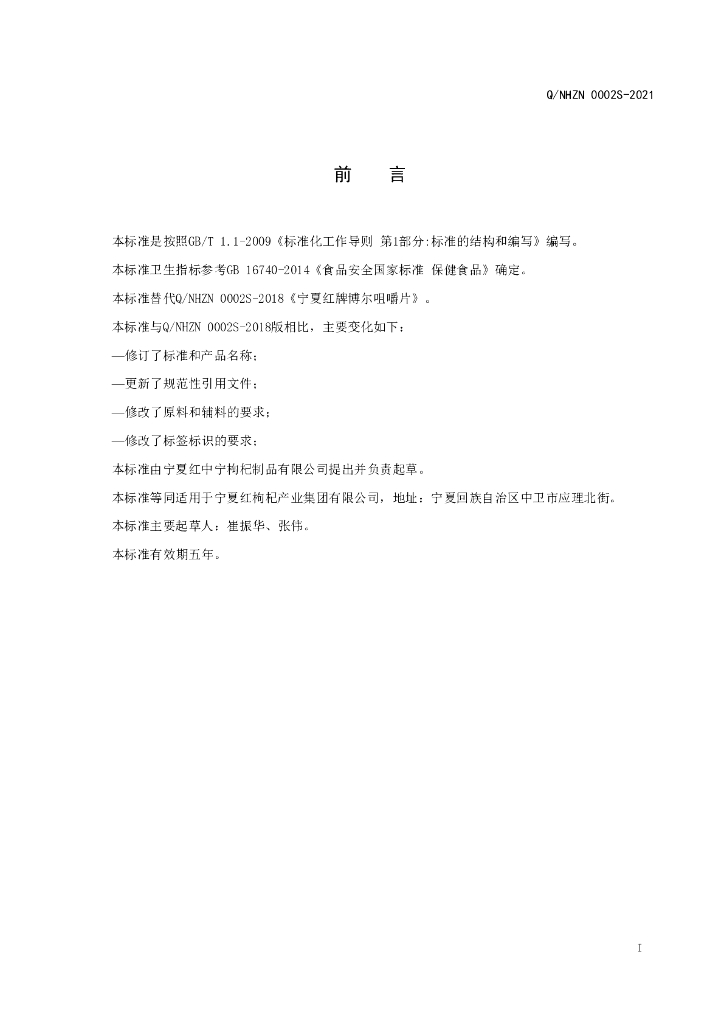 Q/NHZN 0002S-2021

前　　言

本标准是按照GB/T 1.1-2009《标准化工作导则 第1部分:标准的结构和编写》编写。

本标准卫生指标参考GB 16740-2014《食品安全国家标准 保健食品》确定。

本标准替代Q/NHZN 0002S-2018《宁夏红牌博尔咀嚼片》。

本标准与Q/NHZN 0002S-2018版相比，主要变化如下：

—修订了标准和产品名称；

—更新了规范性引用文件；

—修改了原料和辅料的要求；

—修改了标签标识的要求；

本标准由宁夏红中宁枸杞制品有限公司提出并负责起草。

本标准等同适用于宁夏红枸杞产业集团有限公司，地址：宁夏回族自治区中卫市应理北街。

本标准主要起草人：崔振华、张伟。

本标准有效期五年。

I